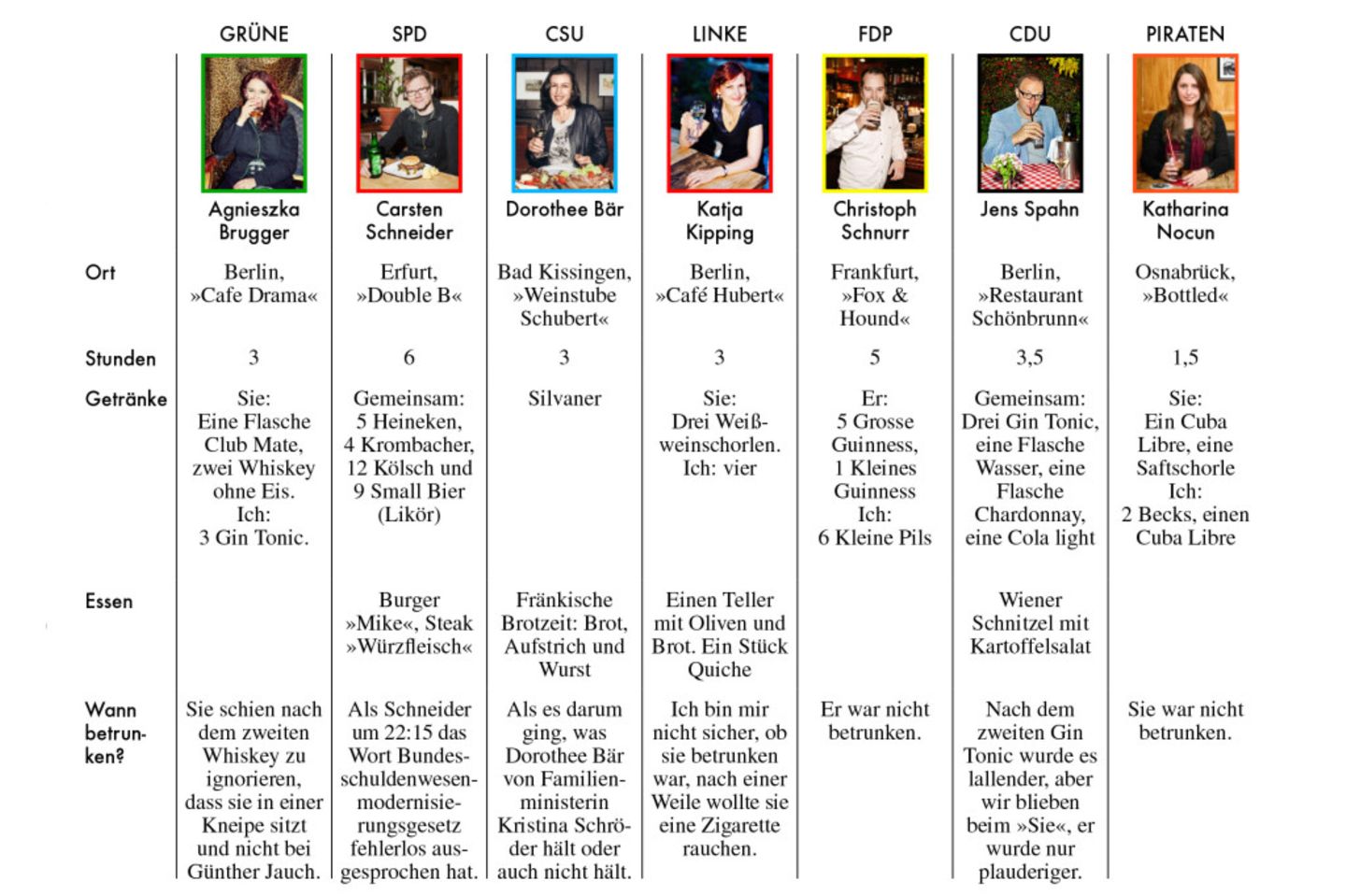 | | GRÜNE | SPD | CSU | LINKE | FDP | CDU | PIRATEN |
|---|---|---|---|---|---|---|---|
| | Agnieszka Brugger | Carsten Schneider | Dorothee Bär | Katja Kipping | Christoph Schnurr | Jens Spahn | Katharina Nocun |
| Ort | Berlin, »Cafe Drama« | Erfurt, »Double B« | Bad Kissingen, »Weinstube Schubert« | Berlin, »Café Hubert« | Frankfurt, »Fox & Hound« | Berlin, »Restaurant Schönbrunn« | Osnabrück, »Bottled« |
| Stunden | 3 | 6 | 3 | 3 | 5 | 3,5 | 1,5 |
| Getränke | Sie: Eine Flasche Club Mate, zwei Whiskey ohne Eis. Ich: 3 Gin Tonic. | Gemeinsam: 5 Heineken, 4 Krombacher, 12 Kölsch und 9 Small Bier (Likör) | Silvaner | Sie: Drei Weißweinschorlen. Ich: vier | Er: 5 Grosse Guinness, 1 Kleines Guinness Ich: 6 Kleine Pils | Gemeinsam: Drei Gin Tonic, eine Flasche Wasser, eine Flasche Chardonnay, eine Cola light | Sie: Ein Cuba Libre, eine Saftschorle Ich: 2 Becks, einen Cuba Libre |
| Essen | | Burger »Mike«, Steak »Würzfleisch« | Fränkische Brotzeit: Brot, Aufstrich und Wurst | Einen Teller mit Oliven und Brot. Ein Stück Quiche | | Wiener Schnitzel mit Kartoffelsalat | |
| Wann betrunken? | Sie schien nach dem zweiten Whiskey zu ignorieren, dass sie in einer Kneipe sitzt und nicht bei Günther Jauch. | Als Schneider um 22:15 das Wort Bundesschuldenwesenmodernisierungsgesetz fehlerlos ausgesprochen hat. | Als es darum ging, was Dorothee Bär von Familienministerin Kristina Schröder hält oder auch nicht hält. | Ich bin mir nicht sicher, ob sie betrunken war, nach einer Weile wollte sie eine Zigarette rauchen. | Er war nicht betrunken. | Nach dem zweiten Gin Tonic wurde es lallender, aber wir blieben beim »Sie«, er wurde nur plauderiger. | Sie war nicht betrunken. |